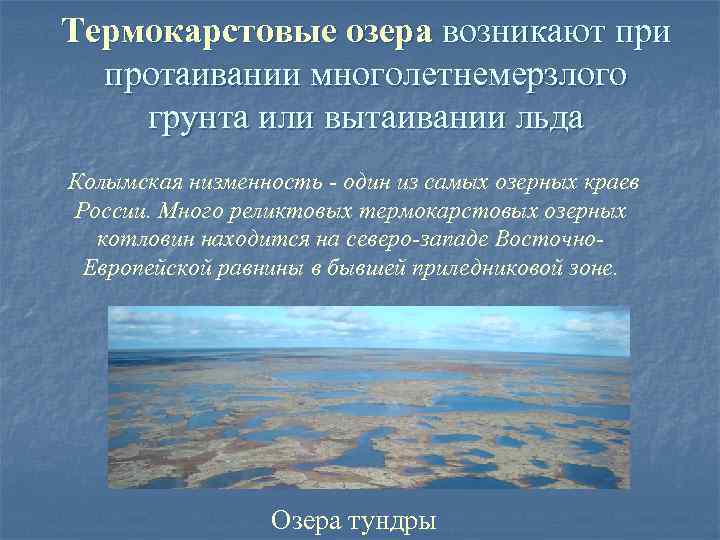 Термокарстовые озера возникают при протаивании многолетнемерзлого грунта или вытаивании льда

Колымская низменность - один из самых озерных краев России. Много реликтовых термокарстовых озерных котловин находится на северо-западе Восточно-Европейской равнины в бывшей приледниковой зоне.

Озера тундры